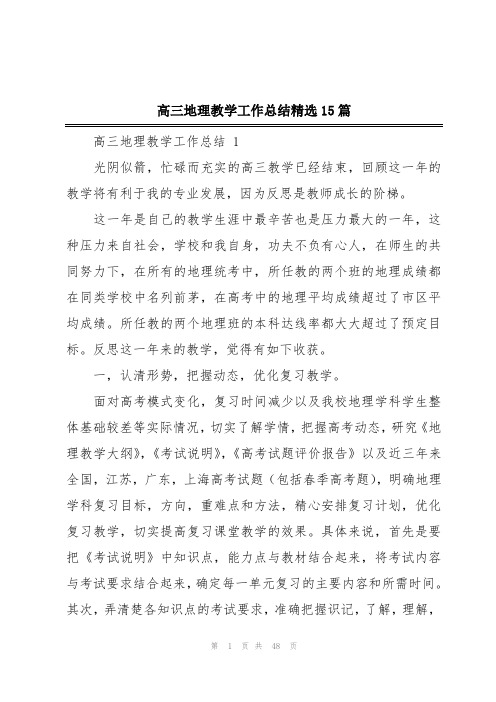 高三地理教学工作总结精选15篇

高三地理教学工作总结 1

光阴似箭，忙碌而充实的高三教学已经结束，回顾这一年的教学将有利于我的专业发展，因为反思是教师成长的阶梯。

这一年是自己的教学生涯中最辛苦也是压力最大的一年，这种压力来自社会，学校和我自身，功夫不负有心人，在师生的共同努力下，在所有的地理统考中，所任教的两个班的地理成绩都在同类学校中名列前茅，在高考中的地理平均成绩超过了市区平均成绩。所任教的两个地理班的本科达线率都大大超过了预定目标。反思这一年来的教学，觉得有如下收获。

一，认清形势，把握动态，优化复习教学。

面对高考模式变化，复习时间减少以及我校地理学科学生整体基础较差等实际情况，切实了解学情，把握高考动态，研究《地理教学大纲》，《考试说明》，《高考试题评价报告》以及近三年来全国，江苏，广东，上海高考试题（包括春季高考题），明确地理学科复习目标，方向，重难点和方法，精心安排复习计划，优化复习教学，切实提高复习课堂教学的效果。具体来说，首先是要把《考试说明》中知识点，能力点与教材结合起来，将考试内容与考试要求结合起来，确定每一单元复习的主要内容和所需时间。其次，弄清楚各知识点的考试要求，准确把握识记，了解，理解，

第 1 页 共 48 页